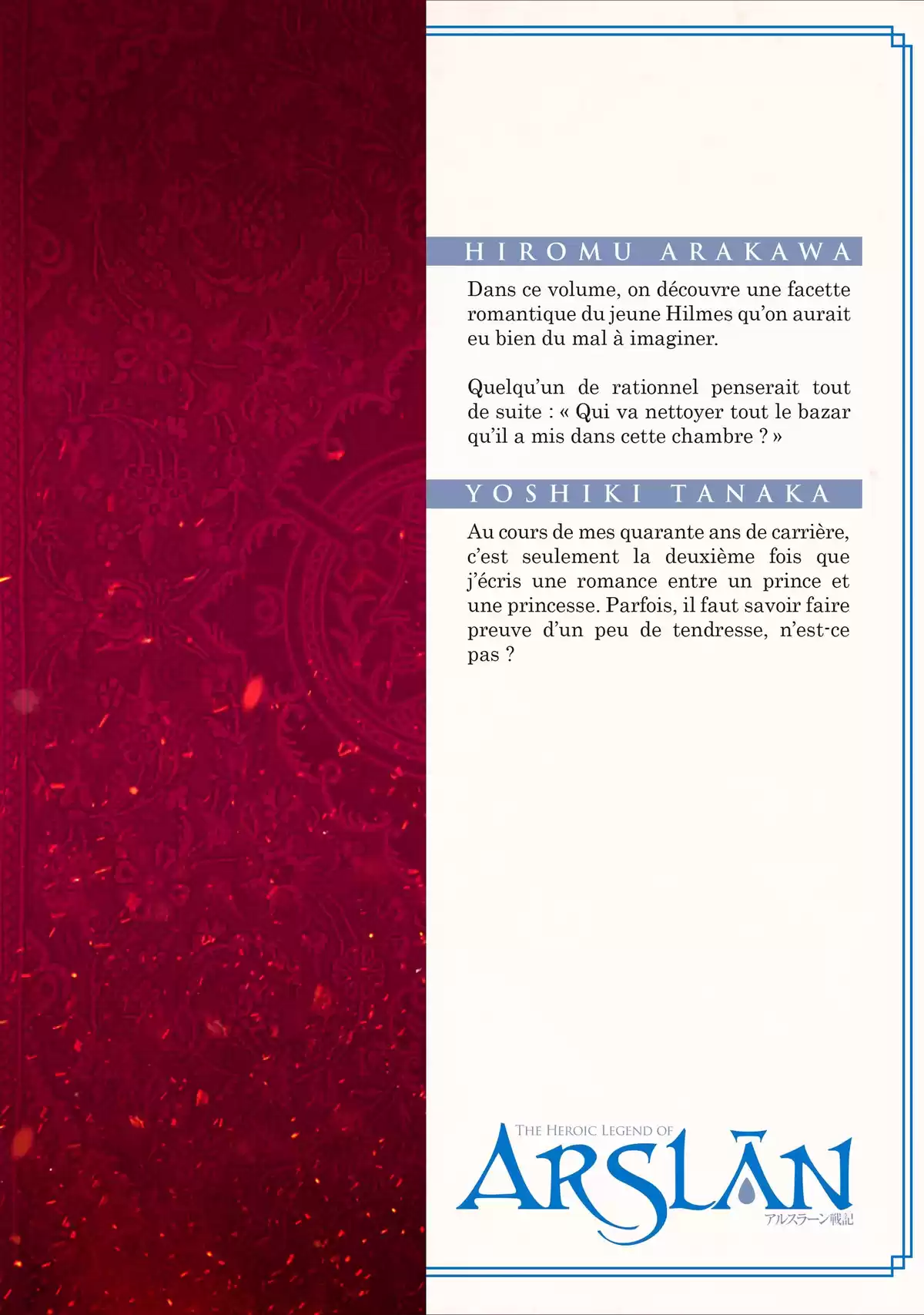 HIROMU ARAKAWA

Dans ce volume, on découvre une facette romantique du jeune Hilmes qu'on aurait eu bien du mal à imaginer.

Quelqu'un de rationnel penserait tout de suite : « Qui va nettoyer tout le bazar qu'il a mis dans cette chambre ? »

YOSHIKI TANAKA

Au cours de mes quarante ans de carrière, c'est seulement la deuxième fois que j'écris une romance entre un prince et une princesse. Parfois, il faut savoir faire preuve d'un peu de tendresse, n'est-ce pas ?

THE HEROIC LEGEND OF
ARSLĀN
アルスラーン戦記